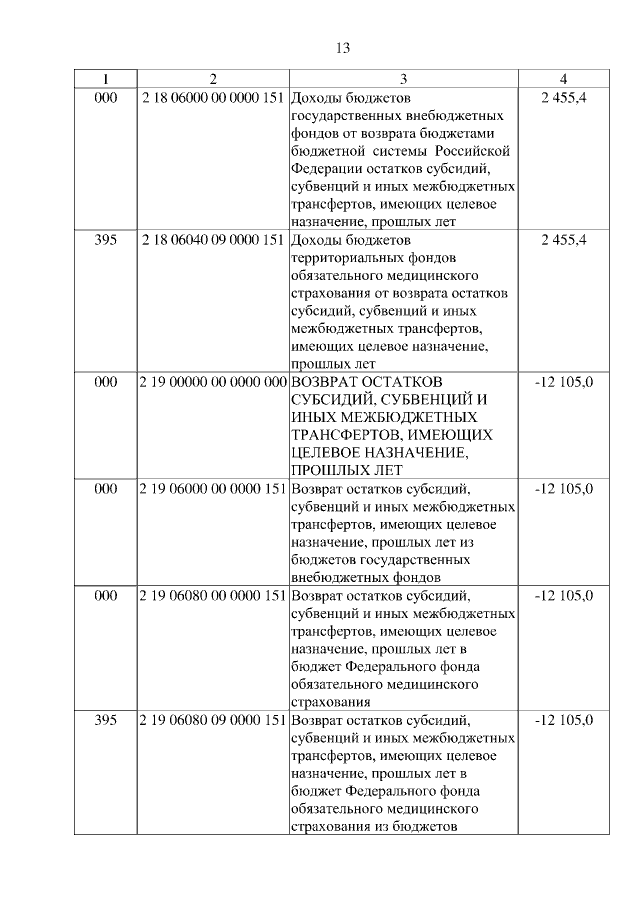 13

| 1 | 2 | 3 | 4 |
|---|---|---|---|
| 000 | 2 18 06000 00 0000 151 | Доходы бюджетов государственных внебюджетных фондов от возврата бюджетами бюджетной системы Российской Федерации остатков субсидий, субвенций и иных межбюджетных трансфертов, имеющих целевое назначение, прошлых лет | 2 455,4 |
| 395 | 2 18 06040 09 0000 151 | Доходы бюджетов территориальных фондов обязательного медицинского страхования от возврата остатков субсидий, субвенций и иных межбюджетных трансфертов, имеющих целевое назначение, прошлых лет | 2 455,4 |
| 000 | 2 19 00000 00 0000 000 | ВОЗВРАТ ОСТАТКОВ СУБСИДИЙ, СУБВЕНЦИЙ И ИНЫХ МЕЖБЮДЖЕТНЫХ ТРАНСФЕРТОВ, ИМЕЮЩИХ ЦЕЛЕВОЕ НАЗНАЧЕНИЕ, ПРОШЛЫХ ЛЕТ | -12 105,0 |
| 000 | 2 19 06000 00 0000 151 | Возврат остатков субсидий, субвенций и иных межбюджетных трансфертов, имеющих целевое назначение, прошлых лет из бюджетов государственных внебюджетных фондов | -12 105,0 |
| 000 | 2 19 06080 00 0000 151 | Возврат остатков субсидий, субвенций и иных межбюджетных трансфертов, имеющих целевое назначение, прошлых лет в бюджет Федерального фонда обязательного медицинского страхования | -12 105,0 |
| 395 | 2 19 06080 09 0000 151 | Возврат остатков субсидий, субвенций и иных межбюджетных трансфертов, имеющих целевое назначение, прошлых лет в бюджет Федерального фонда обязательного медицинского страхования из бюджетов | -12 105,0 |